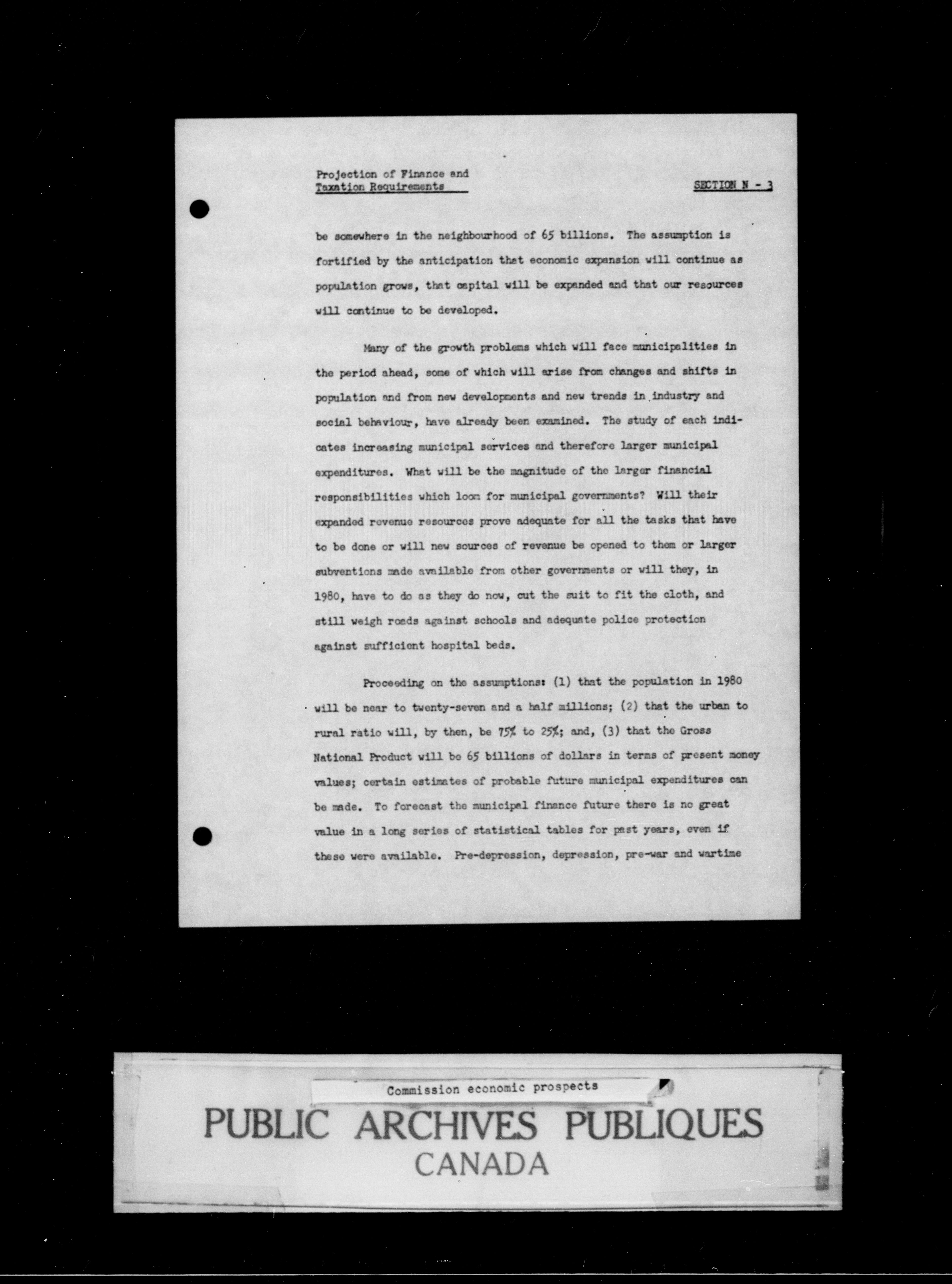 Projection of Finance and Taxation Requirements

SECTION N - 3

be somewhere in the neighbourhood of 65 billions. The assumption is fortified by the anticipation that economic expansion will continue as population grows, that capital will be expanded and that our resources will continue to be developed.

Many of the growth problems which will face municipalities in the period ahead, some of which will arise from changes and shifts in population and from new developments and new trends in industry and social behaviour, have already been examined. The study of each indicates increasing municipal services and therefore larger municipal expenditures. What will be the magnitude of the larger financial responsibilities which loom for municipal governments? Will their expanded revenue resources prove adequate for all the tasks that have to be done or will new sources of revenue be opened to them or larger subventions made available from other governments or will they, in 1980, have to do as they do now, cut the suit to fit the cloth, and still weigh roads against schools and adequate police protection against sufficient hospital beds.

Proceeding on the assumptions: (1) that the population in 1980 will be near to twenty-seven and a half millions; (2) that the urban to rural ratio will, by then, be 75% to 25%; and, (3) that the Gross National Product will be 65 billions of dollars in terms of present money values; certain estimates of probable future municipal expenditures can be made. To forecast the municipal finance future there is no great value in a long series of statistical tables for past years, even if these were available. Pre-depression, depression, pre-war and wartime

Commission economic prospects

PUBLIC ARCHIVES PUBLIQUES
CANADA